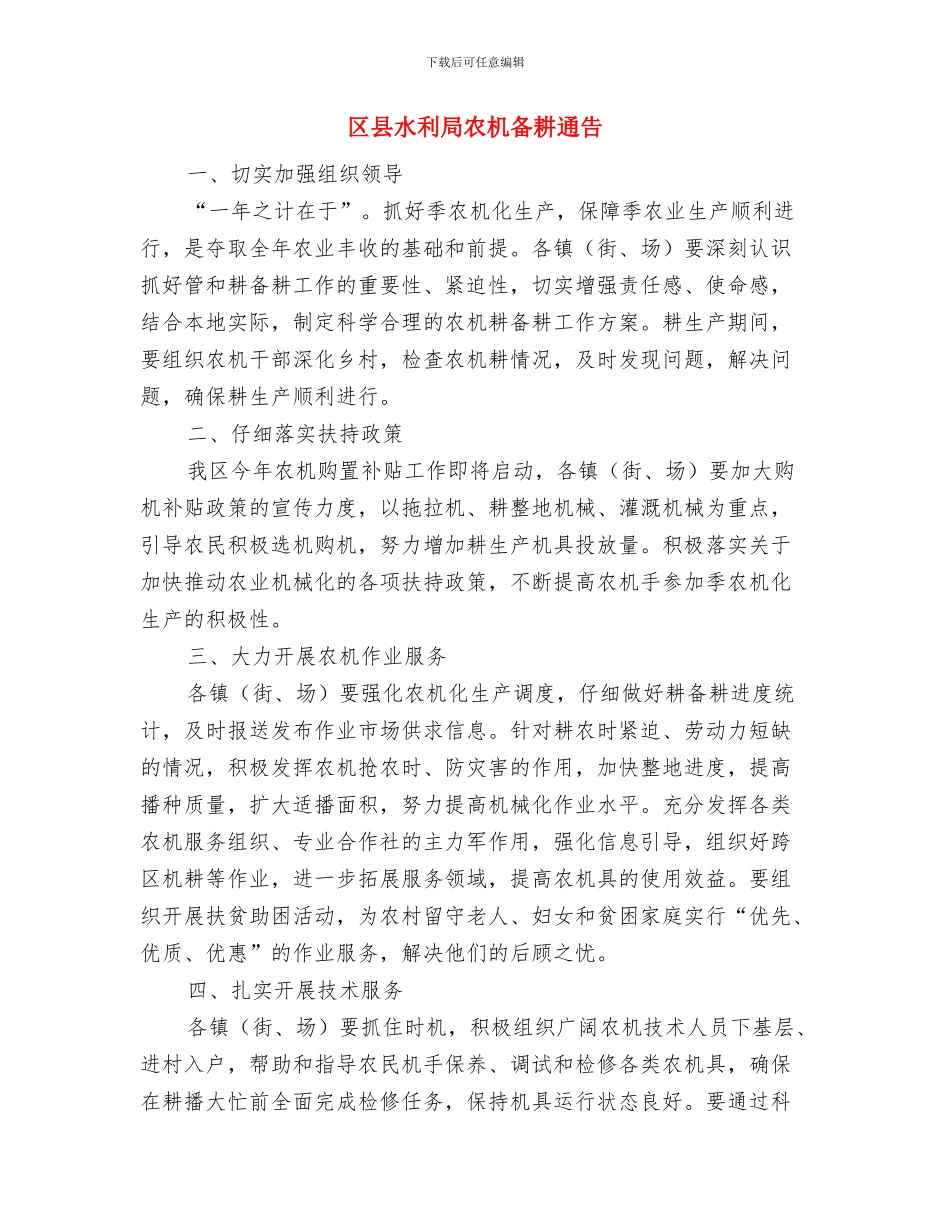 下载后可任意编辑

区县水利局农机备耕通告

一、切实加强组织领导

“一年之计在于”。抓好季农机化生产，保障季农业生产顺利进行，是夺取全年农业丰收的基础和前提。各镇（街、场）要深刻认识抓好管和耕备耕工作的重要性、紧迫性，切实增强责任感、使命感，结合本地实际，制定科学合理的农机耕备耕工作方案。耕生产期间，要组织农机干部深化乡村，检查农机耕情况，及时发现问题，解决问题，确保耕生产顺利进行。

二、仔细落实扶持政策

我区今年农机购置补贴工作即将启动，各镇（街、场）要加大购机补贴政策的宣传力度，以拖拉机、耕整地机械、灌溉机械为重点，引导农民积极选机购机，努力增加耕生产机具投放量。积极落实关于加快推动农业机械化的各项扶持政策，不断提高农机手参加季农机化生产的积极性。

三、大力开展农机作业服务

各镇（街、场）要强化农机化生产调度，仔细做好耕备耕进度统计，及时报送发布作业市场供求信息。针对耕农时紧迫、劳动力短缺的情况，积极发挥农机抢农时、防灾害的作用，加快整地进度，提高播种质量，扩大适播面积，努力提高机械化作业水平。充分发挥各类农机服务组织、专业合作社的主力军作用，强化信息引导，组织好跨区机耕等作业，进一步拓展服务领域，提高农机具的使用效益。要组织开展扶贫助困活动，为农村留守老人、妇女和贫困家庭实行“优先、优质、优惠”的作业服务，解决他们的后顾之忧。

四、扎实开展技术服务

各镇（街、场）要抓住时机，积极组织广阔农机技术人员下基层、进村入户，帮助和指导农民机手保养、调试和检修各类农机具，确保在耕播大忙前全面完成检修任务，保持机具运行状态良好。要通过科